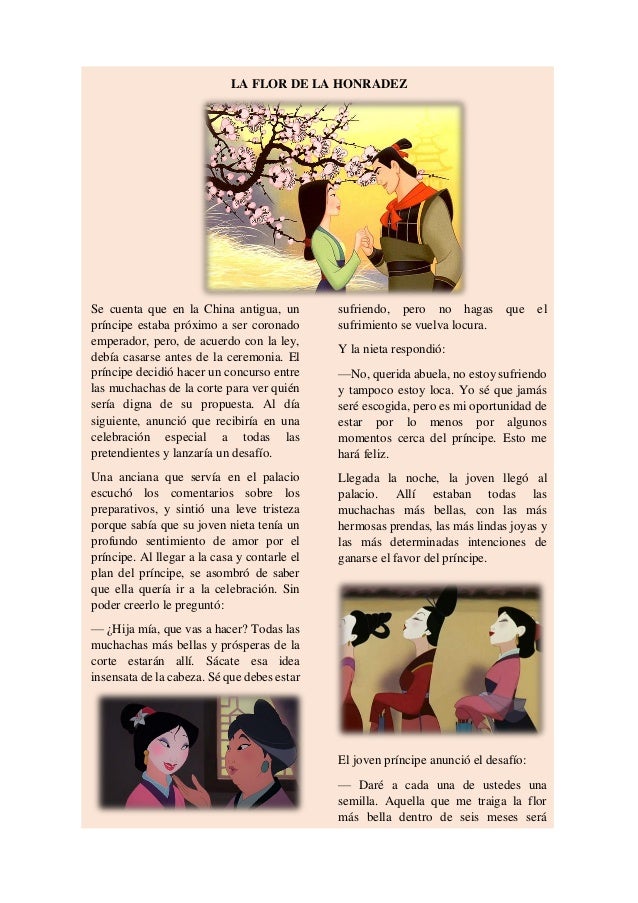 LA FLOR DE LA HONRADEZ

Se cuenta que en la China antigua, un príncipe estaba próximo a ser coronado emperador, pero, de acuerdo con la ley, debía casarse antes de la ceremonia. El príncipe decidió hacer un concurso entre las muchachas de la corte para ver quién sería digna de su propuesta. Al día siguiente, anunció que recibiría en una celebración especial a todas las pretendientes y lanzaría un desafío.

Una anciana que servía en el palacio escuchó los comentarios sobre los preparativos, y sintió una leve tristeza porque sabía que su joven nieta tenía un profundo sentimiento de amor por el príncipe. Al llegar a la casa y contarle el plan del príncipe, se asombró de saber que ella quería ir a la celebración. Sin poder creerlo le preguntó:

— ¿Hija mía, que vas a hacer? Todas las muchachas más bellas y prósperas de la corte estarán allí. Sácate esa idea insensata de la cabeza. Sé que debes estar sufriendo, pero no hagas que el sufrimiento se vuelva locura.

Y la nieta respondió:

—No, querida abuela, no estoy sufriendo y tampoco estoy loca. Yo sé que jamás seré escogida, pero es mi oportunidad de estar por lo menos por algunos momentos cerca del príncipe. Esto me hará feliz.

Llegada la noche, la joven llegó al palacio. Allí estaban todas las muchachas más bellas, con las más hermosas prendas, las más lindas joyas y las más determinadas intenciones de ganarse el favor del príncipe.

El joven príncipe anunció el desafío:

— Daré a cada una de ustedes una semilla. Aquella que me traiga la flor más bella dentro de seis meses será